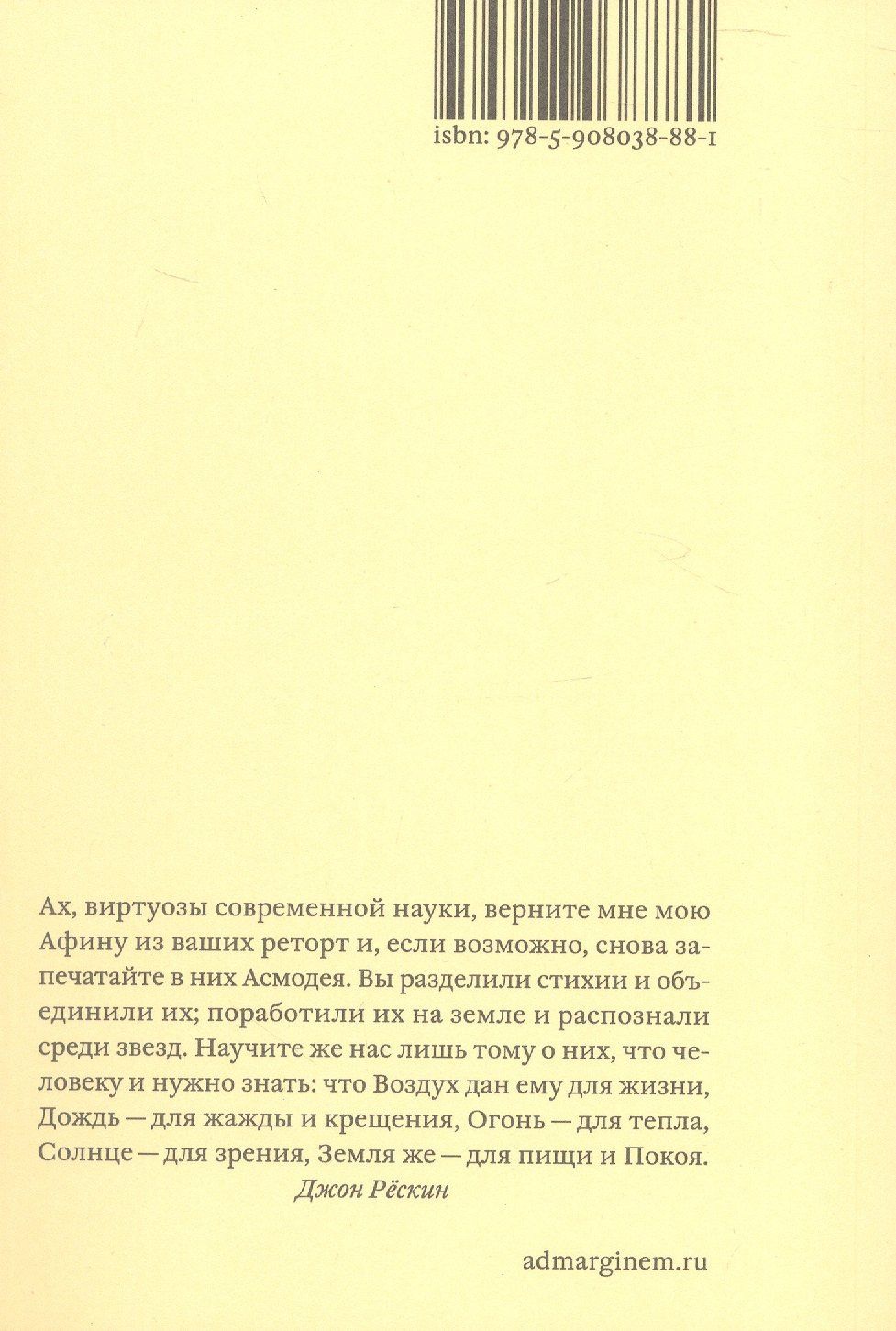 isbn: 978-5-908038-88-1

Ах, виртуозы современной науки, верните мне мою Афину из ваших реторт и, если возможно, снова запечатайте в них Асмодея. Вы разделили стихии и объединили их; поработили их на земле и распознали среди звезд. Научите же нас лишь тому о них, что человеку и нужно знать: что Воздух дан ему для жизни, Дождь — для жажды и крещения, Огонь — для тепла, Солнце — для зрения, Земля же — для пищи и Покоя.

Джон Рёскин

admarginem.ru